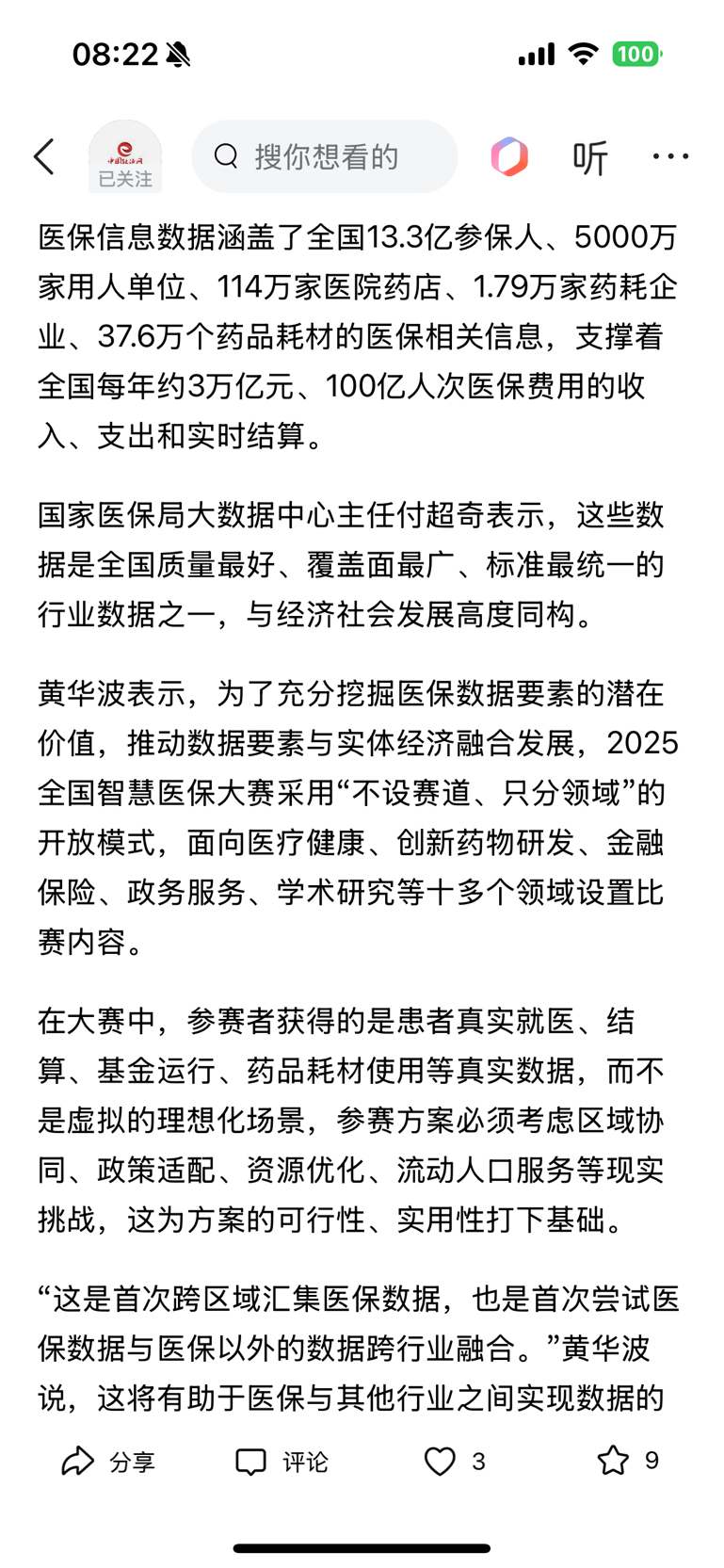 08:22 100

中国经济网
已关注
搜你想看的
听

医保信息数据涵盖了全国13.3亿参保人、5000万家用人单位、114万家医院药店、1.79万家药耗企业、37.6万个药品耗材的医保相关信息，支撑着全国每年约3万亿元、100亿人次医保费用的收入、支出和实时结算。

国家医保局大数据中心主任付超奇表示，这些数据是全国质量最好、覆盖面最广、标准最统一的行业数据之一，与经济社会发展高度同构。

黄华波表示，为了充分挖掘医保数据要素的潜在价值，推动数据要素与实体经济融合发展，2025全国智慧医保大赛采用“不设赛道、只分领域”的开放模式，面向医疗健康、创新药物研发、金融保险、政务服务、学术研究等十多个领域设置比赛内容。

在大赛中，参赛者获得的是患者真实就医、结算、基金运行、药品耗材使用等真实数据，而不是虚拟的理想化场景，参赛方案必须考虑区域协同、政策适配、资源优化、流动人口服务等现实挑战，这为方案的可行性、实用性打下基础。

“这是首次跨区域汇集医保数据，也是首次尝试医保数据与医保以外的数据跨行业融合。”黄华波说，这将有助于医保与其他行业之间实现数据的

分享 评论 3 9